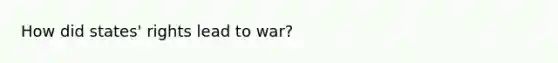 How did states' rights lead to war?